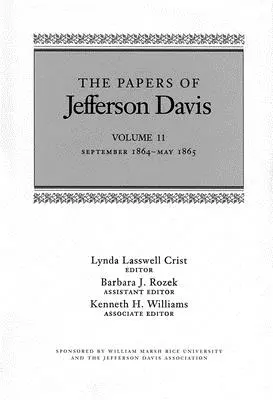 THE PAPERS OF
Jefferson Davis

VOLUME 11
SEPTEMBER 1864–MAY 1865

Lynda Lasswell Crist
EDITOR
Barbara J. Rozek
ASSISTANT EDITOR
Kenneth H. Williams
ASSOCIATE EDITOR

SPONSORED BY WILLIAM MARSH RICE UNIVERSITY
AND THE JEFFERSON DAVIS ASSOCIATION